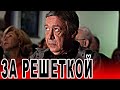 ЗА РЕШЕТКОЙ